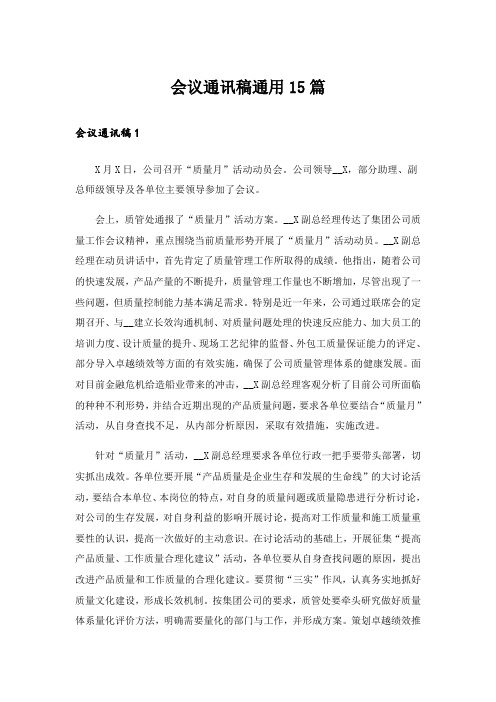 会议通讯稿通用15篇

会议通讯稿1

X月X日，公司召开“质量月”活动动员会。公司领导__X，部分助理、副总师级领导及各单位主要领导参加了会议。

会上，质管处通报了“质量月”活动方案。__X副总经理传达了集团公司质量工作会议精神，重点围绕当前质量形势开展了“质量月”活动动员。__X副总经理在动员讲话中，首先肯定了质量管理工作所取得的成绩。他指出，随着公司的快速发展，产品产量的不断提升，质量管理工作量也不断增加，尽管出现了一些问题，但质量控制能力基本满足需求。特别是近一年来，公司通过联席会的定期召开、与__建立长效沟通机制、对质量问题处理的快速反应能力、加大员工的培训力度、设计质量的提升、现场工艺纪律的监督、外包工质量保证能力的评定、部分导入卓越绩效等方面的有效实施，确保了公司质量管理体系的健康发展。面对目前金融危机给造船业带来的冲击，__X副总经理客观分析了目前公司所面临的种种不利形势，并结合近期出现的产品质量问题，要求各单位要结合“质量月”活动，从自身查找不足，从内部分析原因，采取有效措施，实施改进。

针对“质量月”活动，__X副总经理要求各单位行政一把手要带头部署，切实抓出成效。各单位要开展“产品质量是企业生存和发展的生命线”的大讨论活动，要结合本单位、本岗位的特点，对自身的质量问题或质量隐患进行分析讨论，对公司的生存发展，对自身利益的影响开展讨论，提高对工作质量和施工质量重要性的认识，提高一次做好的主动意识。在讨论活动的基础上，开展征集“提高产品质量、工作质量合理化建议”活动，各单位要从自身查找问题的原因，提出改进产品质量和工作质量的合理化建议。要贯彻“三实”作风，认真务实地抓好质量文化建设，形成长效机制。按集团公司的要求，质管处要牵头研究做好质量体系量化评价方法，明确需要量化的部门与工作，并形成方案。策划卓越绩效推